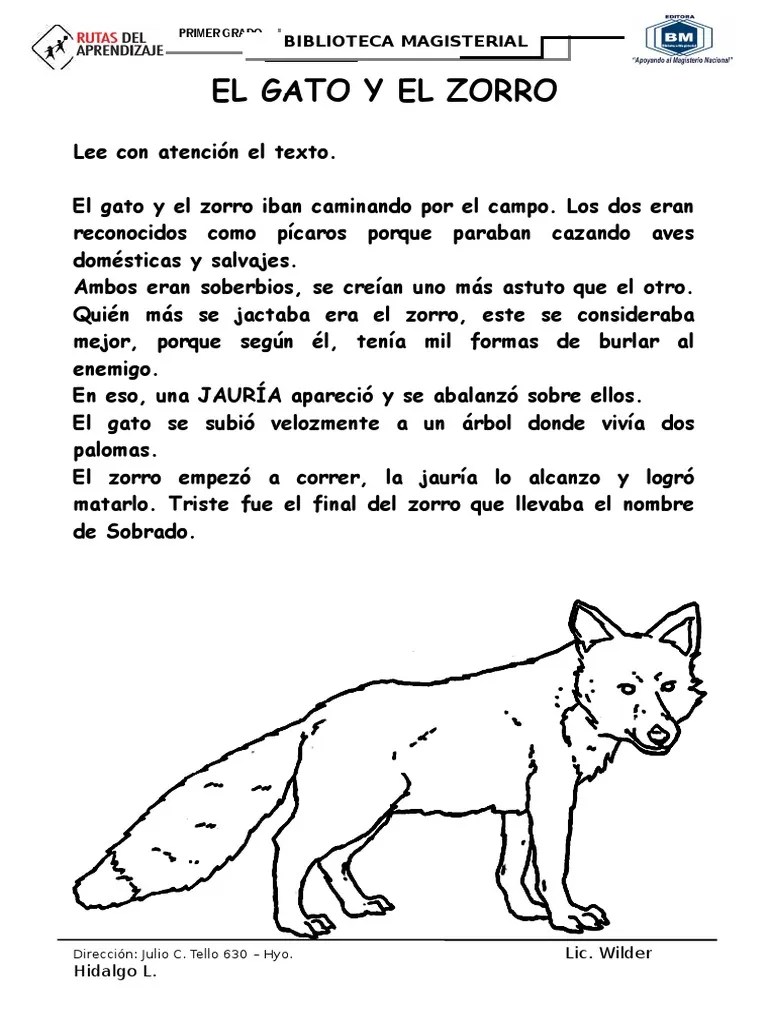 RUTAS DEL APRENDIZAJE

PRIMER GRADO

BIBLIOTECA MAGISTERIAL

EDITORA
BM
"Apoyando al Magisterio Nacional"

EL GATO Y EL ZORRO

Lee con atención el texto.

El gato y el zorro iban caminando por el campo. Los dos eran reconocidos como pícaros porque paraban cazando aves domésticas y salvajes.
Ambos eran soberbios, se creían uno más astuto que el otro. Quién más se jactaba era el zorro, este se consideraba mejor, porque según él, tenía mil formas de burlar al enemigo.
En eso, una JAURÍA apareció y se abalanzó sobre ellos.
El gato se subió velozmente a un árbol donde vivía dos palomas.
El zorro empezó a correr, la jauría lo alcanzo y logró matarlo. Triste fue el final del zorro que llevaba el nombre de Sobrado.

Dirección: Julio C. Tello 630 – Hyo.

Lic. Wilder Hidalgo L.